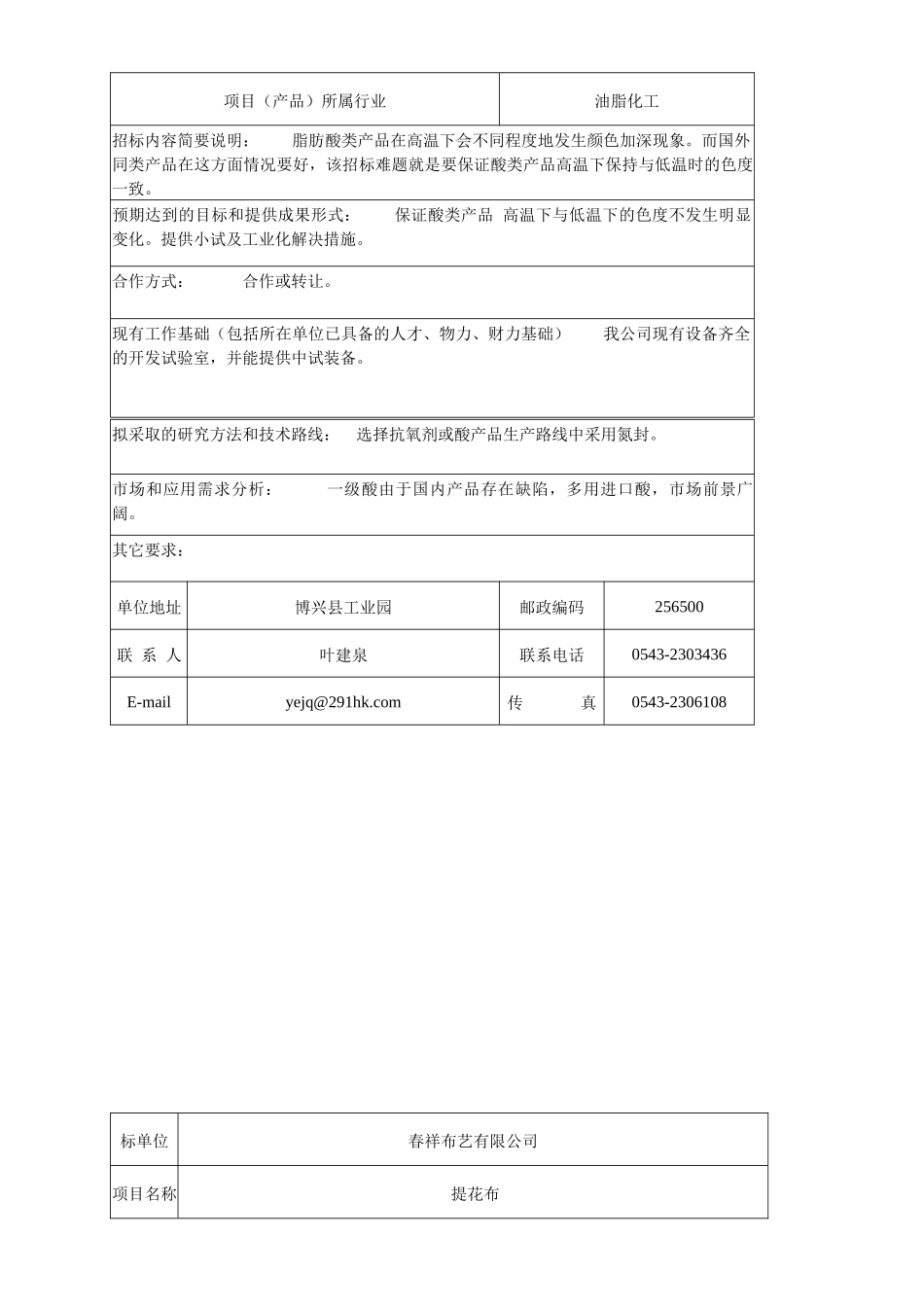 | 项目（产品）所属行业 | 油脂化工 |
|---|---|

招标内容简要说明： 脂肪酸类产品在高温下会不同程度地发生颜色加深现象。而国外同类产品在这方面情况要好，该招标难题就是要保证酸类产品高温下保持与低温时的色度一致。

预期达到的目标和提供成果形式： 保证酸类产品 高温下与低温下的色度不发生明显变化。提供小试及工业化解决措施。

合作方式： 合作或转让。

现有工作基础（包括所在单位已具备的人才、物力、财力基础） 我公司现有设备齐全的开发试验室，并能提供中试装备。

拟采取的研究方法和技术路线： 选择抗氧剂或酸产品生产路线中采用氮封。

市场和应用需求分析： 一级酸由于国内产品存在缺陷，多用进口酸，市场前景广阔。

其它要求：

| 单位地址 | 博兴县工业园 | 邮政编码 | 256500 |
|---|---|---|---|
| 联 系 人 | 叶建泉 | 联系电话 | 0543-2303436 |
| E-mail | yejq@291hk.com | 传 真 | 0543-2306108 |

| 标单位 | 春祥布艺有限公司 |
|---|---|
| 项目名称 | 提花布 |